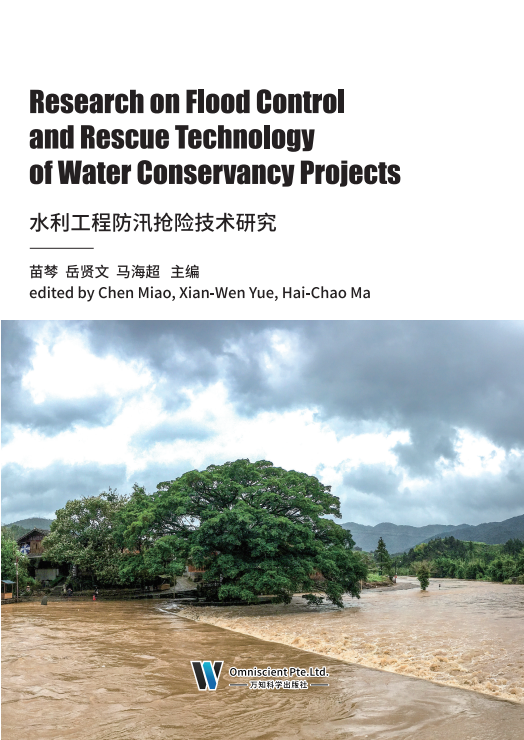 Research on Flood Control and Rescue Technology of Water Conservancy Projects

水利工程防汛抢险技术研究

苗琴 岳贤文 马海超 主编
edited by Chen Miao, Xian-Wen Yue, Hai-Chao Ma

Omniscient Pte.Ltd.
万知科学出版社